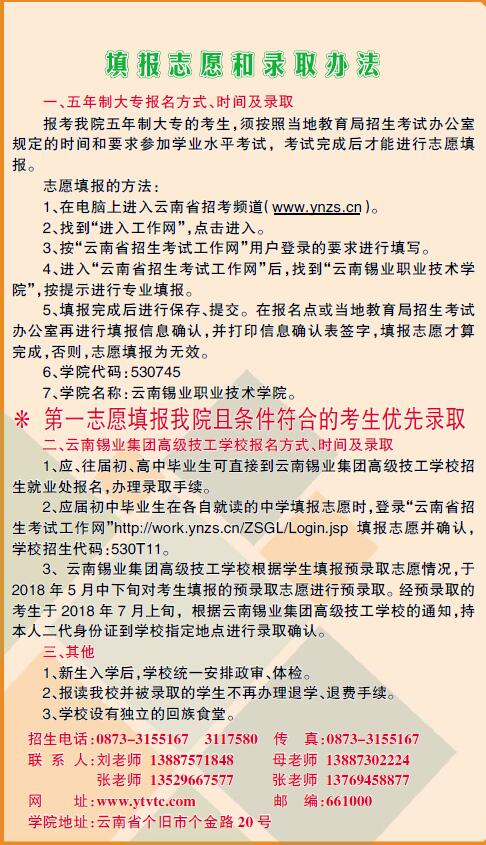 填报志愿和录取办法

一、五年制大专报名方式、时间及录取

报考我院五年制大专的考生，须按照当地教育局招生考试办公室规定的时间和要求参加学业水平考试，考试完成后才能进行志愿填报。

志愿填报的方法：

1、在电脑上进入云南省招考频道(www.ynzs.cn)。

2、找到“进入工作网”，点击进入。

3、按“云南省招生考试工作网”用户登录的要求进行填写。

4、进入“云南省招生考试工作网”后，找到“云南锡业职业技术学院”，按提示进行专业填报。

5、填报完成后进行保存、提交。在报名点或当地教育局招生考试办公室再进行填报信息确认，并打印信息确认表签字，填报志愿才算完成，否则，志愿填报为无效。

6、学院代码：530745

7、学院名称：云南锡业职业技术学院。

※ 第一志愿填报我院且条件符合的考生优先录取

二、云南锡业集团高级技工学校报名方式、时间及录取

1、应、往届初、高中毕业生可直接到云南锡业集团高级技工学校招生就业处报名，办理录取手续。

2、应届初中毕业生在各自就读的中学填报志愿时，登录“云南省招生考试工作网”http://work.ynzs.cn/ZSGL/Login.jsp 填报志愿并确认，学校招生代码：530T11。

3、云南锡业集团高级技工学校根据学生填报预录取志愿情况，于2018年5月中下旬对考生填报的预录取志愿进行预录取。经预录取的考生于2018年7月上旬，根据云南锡业集团高级技工学校的通知，持本人二代身份证到学校指定地点进行录取确认。

三、其他

1、新生入学后，学校统一安排政审、体检。

2、报读我校并被录取的学生不再办理退学、退费手续。

3、学校设有独立的回族食堂。

招生电话：0873-3155167 3117580 传 真：0873-3155167
联 系 人：刘老师 13887571848 母老师 13887302224
张老师 13529667577 张老师 13769458877
网 址：www.ytvtc.com 邮 编：661000
学院地址：云南省个旧市个金路20号